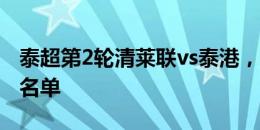 泰超第2轮清莱联vs泰港，
名单